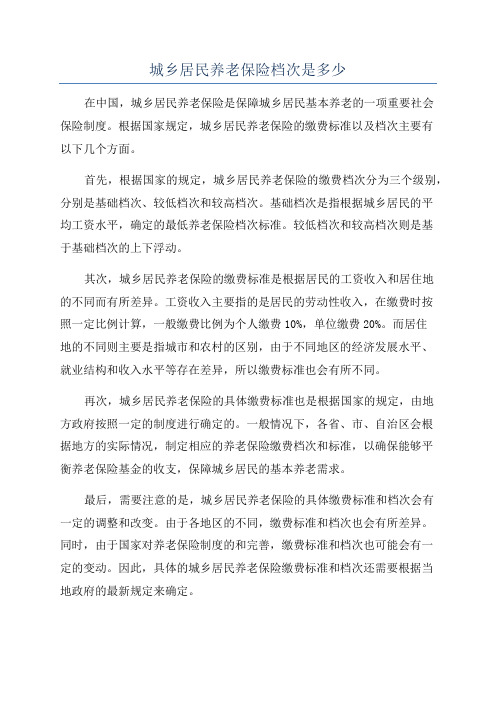 城乡居民养老保险档次是多少

在中国，城乡居民养老保险是保障城乡居民基本养老的一项重要社会保险制度。根据国家规定，城乡居民养老保险的缴费标准以及档次主要有以下几个方面。

首先，根据国家的规定，城乡居民养老保险的缴费档次分为三个级别，分别是基础档次、较低档次和较高档次。基础档次是指根据城乡居民的平均工资水平，确定的最低养老保险档次标准。较低档次和较高档次则是基于基础档次的上下浮动。

其次，城乡居民养老保险的缴费标准是根据居民的工资收入和居住地的不同而有所差异。工资收入主要指的是居民的劳动性收入，在缴费时按照一定比例计算，一般缴费比例为个人缴费 10%，单位缴费 20%。而居住地的不同则主要是指城市和农村的区别，由于不同地区的经济发展水平、就业结构和收入水平等存在差异，所以缴费标准也会有所不同。

再次，城乡居民养老保险的具体缴费标准也是根据国家的规定，由地方政府按照一定的制度进行确定的。一般情况下，各省、市、自治区会根据地方的实际情况，制定相应的养老保险缴费档次和标准，以确保能够平衡养老保险基金的收支，保障城乡居民的基本养老需求。

最后，需要注意的是，城乡居民养老保险的具体缴费标准和档次会有一定的调整和改变。由于各地区的不同，缴费标准和档次也会有所差异。同时，由于国家对养老保险制度的和完善，缴费标准和档次也可能会有一定的变动。因此，具体的城乡居民养老保险缴费标准和档次还需要根据当地政府的最新规定来确定。